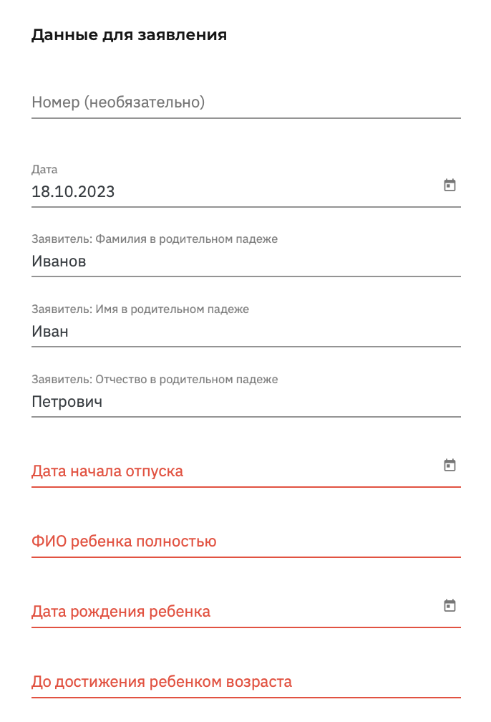 Данные для заявления

Номер (необязательно)

Дата
18.10.2023

Заявитель: Фамилия в родительном падеже
Иванов

Заявитель: Имя в родительном падеже
Иван

Заявитель: Отчество в родительном падеже
Петрович

Дата начала отпуска

ФИО ребенка полностью

Дата рождения ребенка

До достижения ребенком возраста